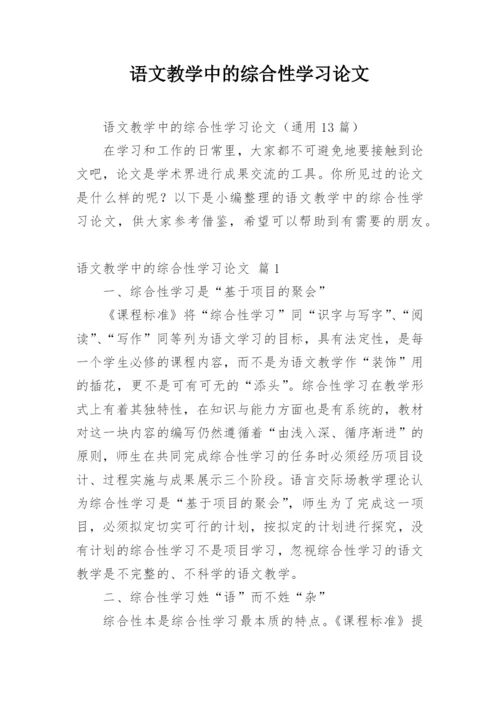 语文教学中的综合性学习论文

语文教学中的综合性学习论文（通用13篇）

在学习和工作的日常里，大家都不可避免地要接触到论文吧，论文是学术界进行成果交流的工具。你所见过的论文是什么样的呢？以下是小编整理的语文教学中的综合性学习论文，供大家参考借鉴，希望可以帮助到有需要的朋友。

语文教学中的综合性学习论文 篇1

一、综合性学习是“基于项目的聚会”

《课程标准》将“综合性学习”同“识字与写字”、“阅读”、“写作”同等列为语文学习的目标，具有法定性，是每一个学生必修的课程内容，而不是为语文教学作“装饰”用的插花，更不是可有可无的“添头”。综合性学习在教学形式上有着其独特性，在知识与能力方面也是有系统的，教材对这一块内容的编写仍然遵循着“由浅入深、循序渐进”的原则，师生在共同完成综合性学习的任务时必须经历项目设计、过程实施与成果展示三个阶段。语言交际场教学理论认为综合性学习是“基于项目的聚会”，师生为了完成这一项目，必须拟定切实可行的计划，按拟定的计划进行探究，没有计划的综合性学习不是项目学习，忽视综合性学习的语文教学是不完整的、不科学的语文教学。

二、综合性学习姓“语”而不姓“杂”

综合性本是综合性学习最本质的特点。《课程标准》提